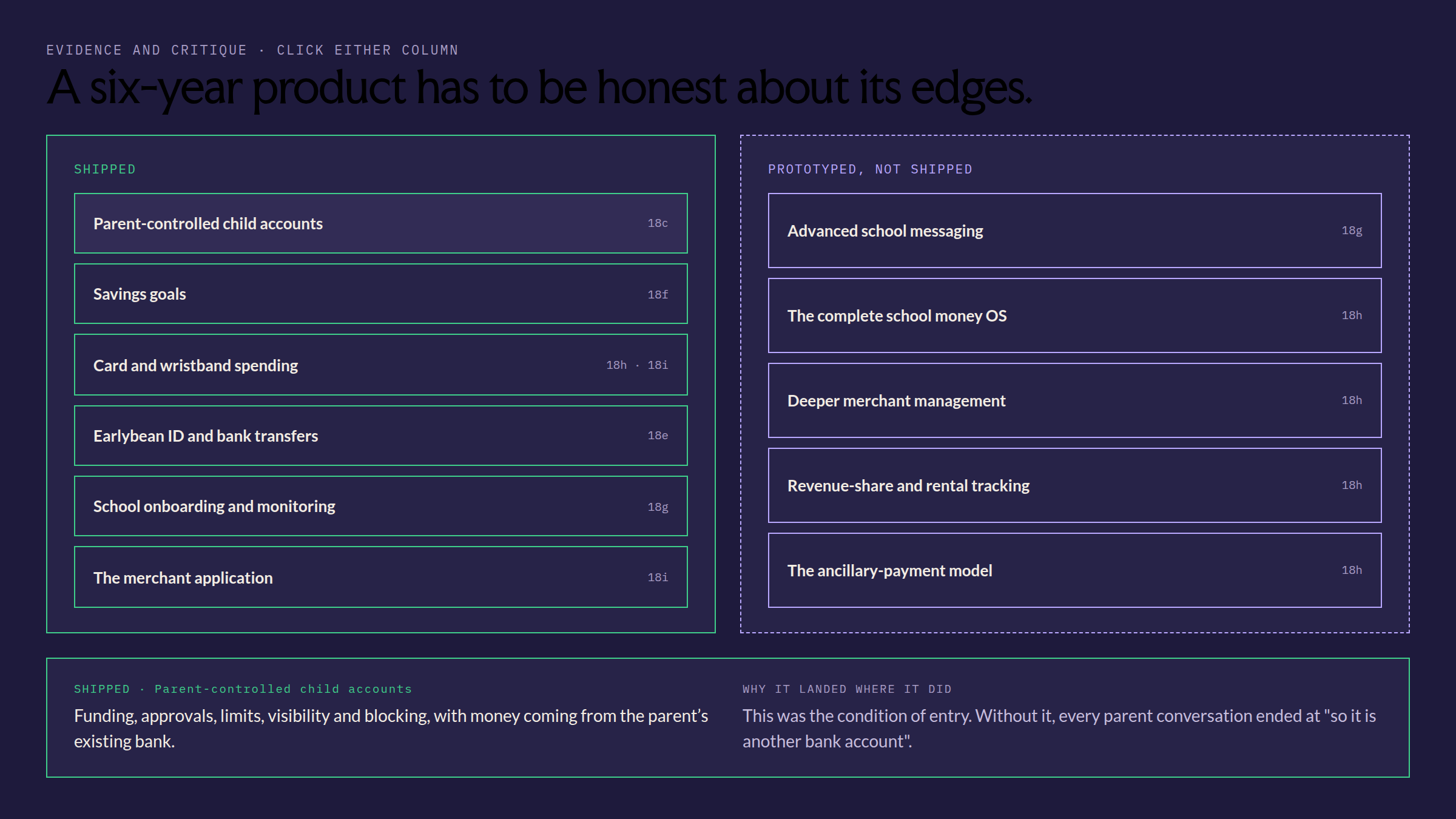 EVIDENCE AND CRITIQUE · CLICK EITHER COLUMN

A six-year product has to be honest about its edges.

SHIPPED

Parent-controlled child accounts 18c

Savings goals 18f

Card and wristband spending 18h · 18i

Earlybean ID and bank transfers 18e

School onboarding and monitoring 18g

The merchant application 18i

PROTOTYPED, NOT SHIPPED

Advanced school messaging 18g

The complete school money OS 18h

Deeper merchant management 18h

Revenue-share and rental tracking 18h

The ancillary-payment model 18h

SHIPPED · Parent-controlled child accounts

Funding, approvals, limits, visibility and blocking, with money coming from the parent's existing bank.

WHY IT LANDED WHERE IT DID

This was the condition of entry. Without it, every parent conversation ended at "so it is another bank account".